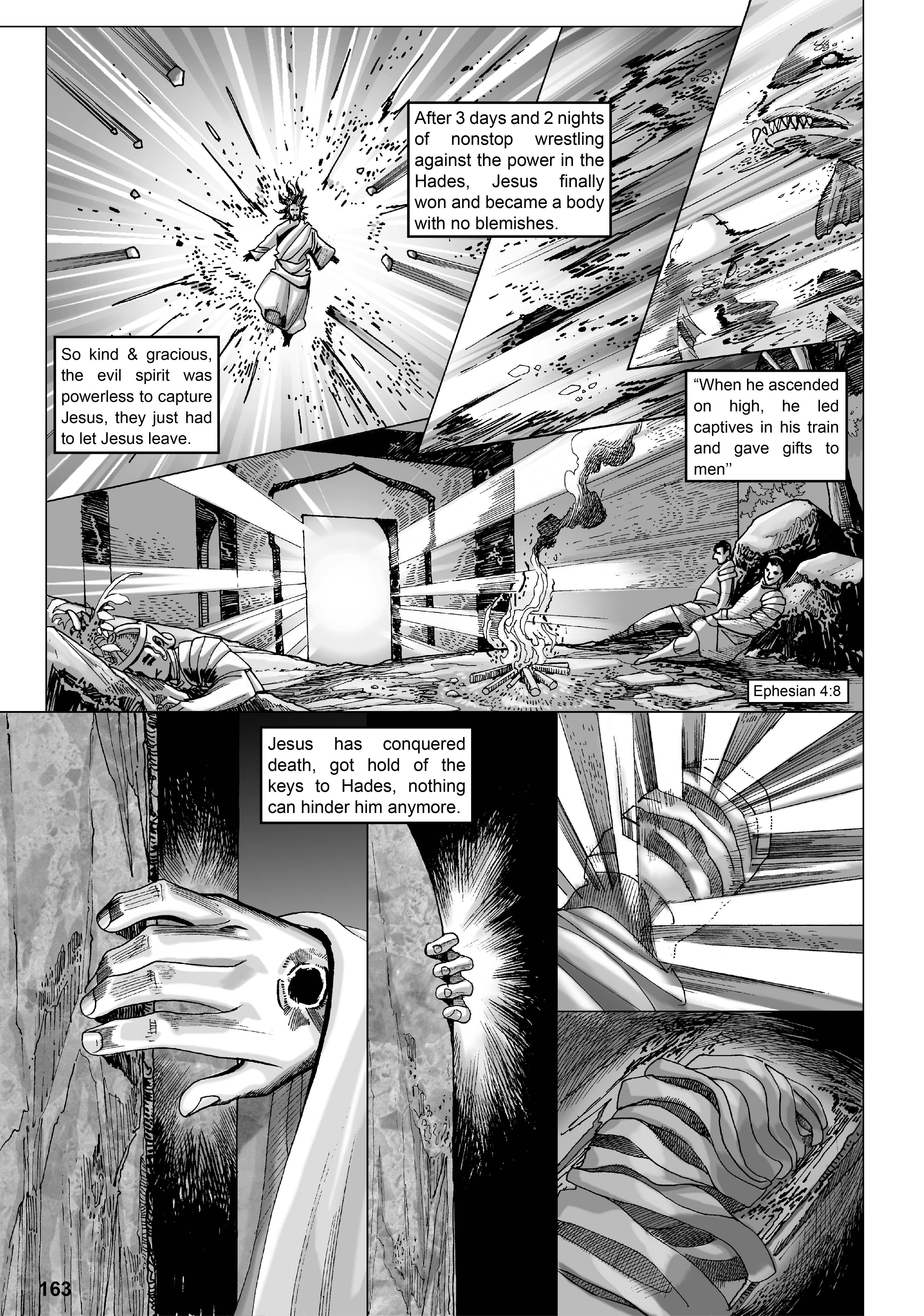 After 3 days and 2 nights of nonstop wrestling against the power in the Hades, Jesus finally won and became a body with no blemishes.

So kind & gracious, the evil spirit was powerless to capture Jesus, they just had to let Jesus leave.

"When he ascended on high, he led captives in his train and gave gifts to men''

Ephesian 4:8

Jesus has conquered death, got hold of the keys to Hades, nothing can hinder him anymore.

163